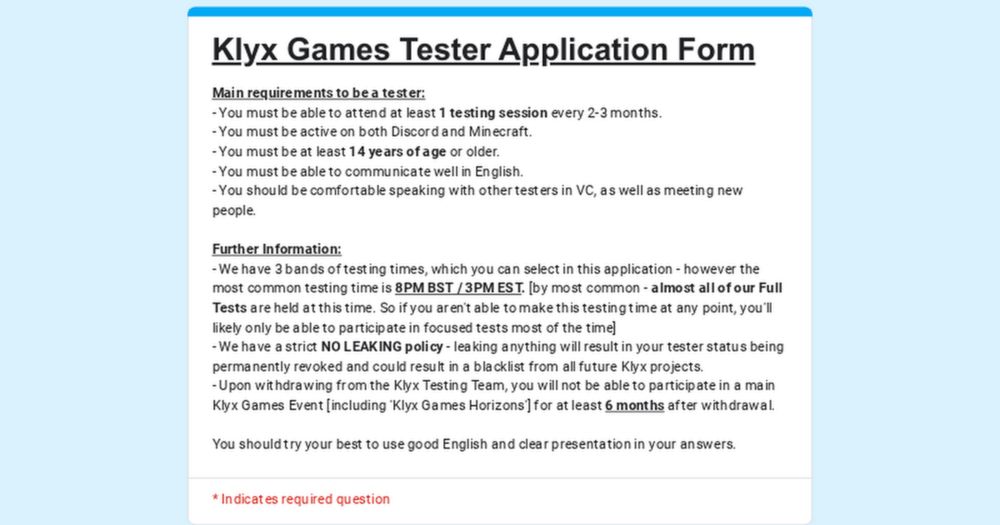 Klyx Games Tester Application Form

Main requirements to be a tester:
- You must be able to attend at least 1 testing session every 2-3 months.
- You must be active on both Discord and Minecraft.
- You must be at least 14 years of age or older.
- You must be able to communicate well in English.
- You should be comfortable speaking with other testers in VC, as well as meeting new people.

Further Information:
- We have 3 bands of testing times, which you can select in this application - however the most common testing time is 8PM BST / 3PM EST. [by most common - almost all of our Full Tests are held at this time. So if you aren't able to make this testing time at any point, you'll likely only be able to participate in focused tests most of the time]
- We have a strict NO LEAKING policy - leaking anything will result in your tester status being permanently revoked and could result in a blacklist from all future Klyx projects.
- Upon withdrawing from the Klyx Testing Team, you will not be able to participate in a main Klyx Games Event [including 'Klyx Games Horizons'] for at least 6 months after withdrawal.

You should try your best to use good English and clear presentation in your answers.

* Indicates required question